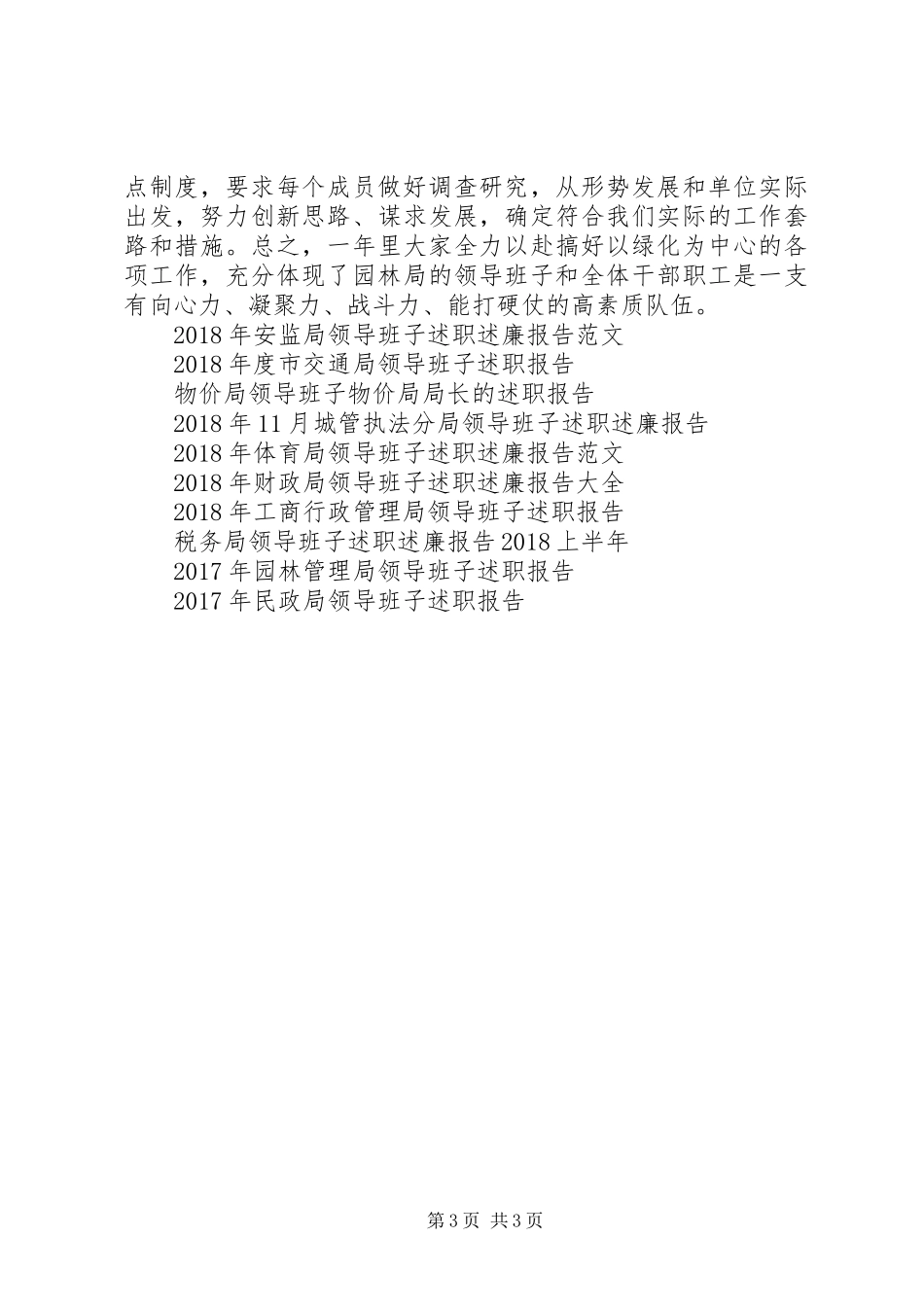 点制度，要求每个成员做好调查研究，从形势发展和单位实际出发，努力创新思路、谋求发展，确定符合我们实际的工作套路和措施。总之，一年里大家全力以赴搞好以绿化为中心的各项工作，充分体现了园林局的领导班子和全体干部职工是一支有向心力、凝聚力、战斗力、能打硬仗的高素质队伍。

2018年安监局领导班子述职述廉报告范文

2018年度市交通局领导班子述职报告

物价局领导班子物价局局长的述职报告

2018年11月城管执法分局领导班子述职述廉报告

2018年体育局领导班子述职述廉报告范文

2018年财政局领导班子述职述廉报告大全

2018年工商行政管理局领导班子述职报告

税务局领导班子述职述廉报告2018上半年

2017年园林管理局领导班子述职报告

2017年民政局领导班子述职报告

第3页 共3页